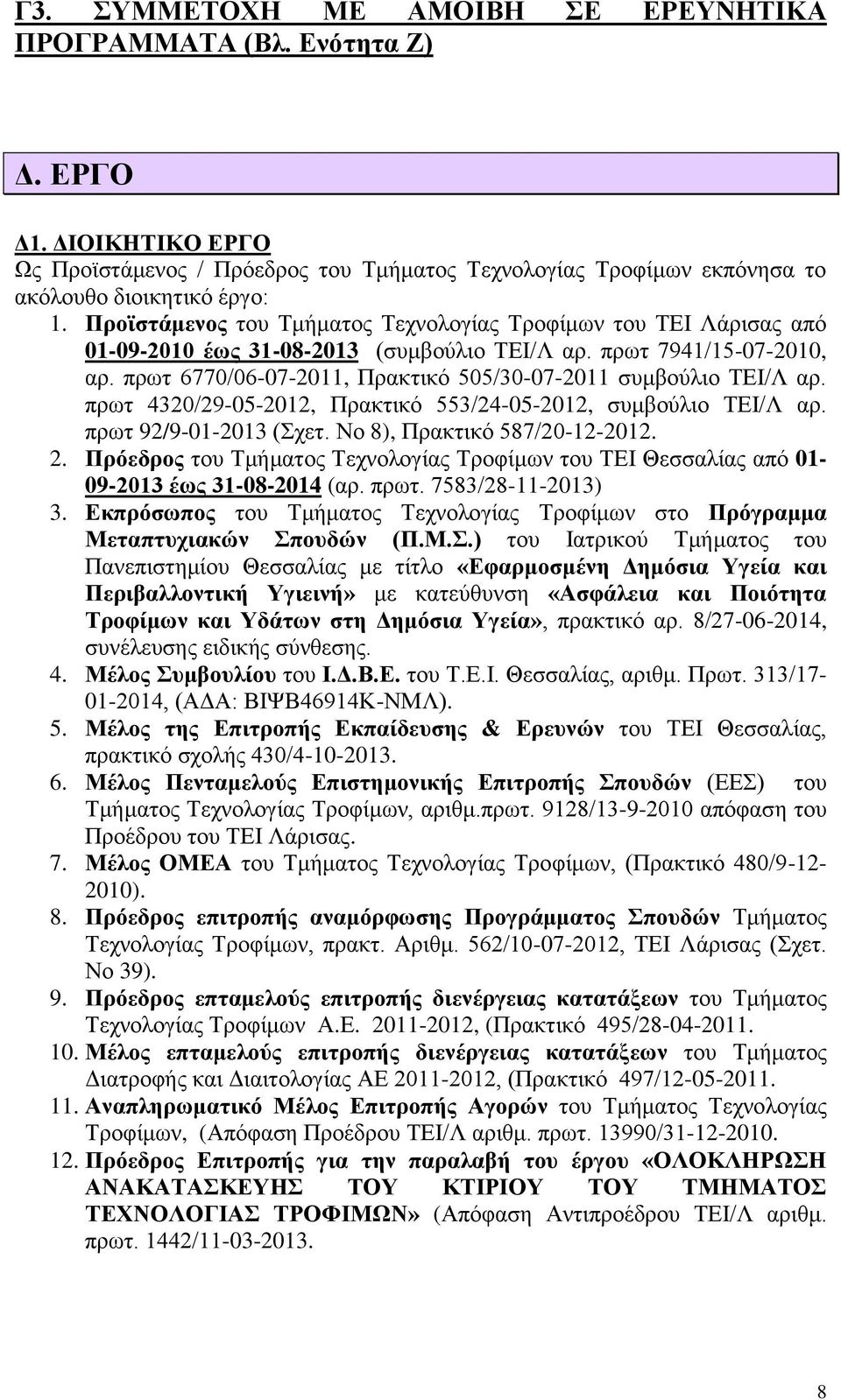 Γ3. ΣΥΜΜΕΤΟΧΗ ΜΕ ΑΜΟΙΒΗ ΣΕ ΕΡΕΥΝΗΤΙΚΑ ΠΡΟΓΡΑΜΜΑΤΑ (Βλ. Ενότητα Ζ)

Δ. ΕΡΓΟ

Δ1. ΔΙΟΙΚΗΤΙΚΟ ΕΡΓΟ
Ως Προϊστάμενος / Πρόεδρος του Τμήματος Τεχνολογίας Τροφίμων εκπόνησα το ακόλουθο διοικητικό έργο:
1. Προϊστάμενος του Τμήματος Τεχνολογίας Τροφίμων του ΤΕΙ Λάρισας από 01-09-2010 έως 31-08-2013 (συμβούλιο ΤΕΙ/Λ αρ. πρωτ 7941/15-07-2010, αρ. πρωτ 6770/06-07-2011, Πρακτικό 505/30-07-2011 συμβούλιο ΤΕΙ/Λ αρ. πρωτ 4320/29-05-2012, Πρακτικό 553/24-05-2012, συμβούλιο ΤΕΙ/Λ αρ. πρωτ 92/9-01-2013 (Σχετ. Νο 8), Πρακτικό 587/20-12-2012.
2. Πρόεδρος του Τμήματος Τεχνολογίας Τροφίμων του ΤΕΙ Θεσσαλίας από 01-09-2013 έως 31-08-2014 (αρ. πρωτ. 7583/28-11-2013)
3. Εκπρόσωπος του Τμήματος Τεχνολογίας Τροφίμων στο Πρόγραμμα Μεταπτυχιακών Σπουδών (Π.Μ.Σ.) του Ιατρικού Τμήματος του Πανεπιστημίου Θεσσαλίας με τίτλο «Εφαρμοσμένη Δημόσια Υγεία και Περιβαλλοντική Υγιεινή» με κατεύθυνση «Ασφάλεια και Ποιότητα Τροφίμων και Υδάτων στη Δημόσια Υγεία», πρακτικό αρ. 8/27-06-2014, συνέλευσης ειδικής σύνθεσης.
4. Μέλος Συμβουλίου του Ι.Δ.Β.Ε. του Τ.Ε.Ι. Θεσσαλίας, αριθμ. Πρωτ. 313/17-01-2014, (ΑΔΑ: ΒΙΨΒ46914Κ-ΝΜΛ).
5. Μέλος της Επιτροπής Εκπαίδευσης & Ερευνών του ΤΕΙ Θεσσαλίας, πρακτικό σχολής 430/4-10-2013.
6. Μέλος Πενταμελούς Επιστημονικής Επιτροπής Σπουδών (ΕΕΣ) του Τμήματος Τεχνολογίας Τροφίμων, αριθμ.πρωτ. 9128/13-9-2010 απόφαση του Προέδρου του ΤΕΙ Λάρισας.
7. Μέλος ΟΜΕΑ του Τμήματος Τεχνολογίας Τροφίμων, (Πρακτικό 480/9-12-2010).
8. Πρόεδρος επιτροπής αναμόρφωσης Προγράμματος Σπουδών Τμήματος Τεχνολογίας Τροφίμων, πρακτ. Αριθμ. 562/10-07-2012, ΤΕΙ Λάρισας (Σχετ. Νο 39).
9. Πρόεδρος επταμελούς επιτροπής διενέργειας κατατάξεων του Τμήματος Τεχνολογίας Τροφίμων Α.Ε. 2011-2012, (Πρακτικό 495/28-04-2011.
10. Μέλος επταμελούς επιτροπής διενέργειας κατατάξεων του Τμήματος Διατροφής και Διαιτολογίας ΑΕ 2011-2012, (Πρακτικό 497/12-05-2011.
11. Αναπληρωματικό Μέλος Επιτροπής Αγορών του Τμήματος Τεχνολογίας Τροφίμων, (Απόφαση Προέδρου ΤΕΙ/Λ αριθμ. πρωτ. 13990/31-12-2010.
12. Πρόεδρος Επιτροπής για την παραλαβή του έργου «ΟΛΟΚΛΗΡΩΣΗ ΑΝΑΚΑΤΑΣΚΕΥΗΣ ΤΟΥ ΚΤΙΡΙΟΥ ΤΟΥ ΤΜΗΜΑΤΟΣ ΤΕΧΝΟΛΟΓΙΑΣ ΤΡΟΦΙΜΩΝ» (Απόφαση Αντιπροέδρου ΤΕΙ/Λ αριθμ. πρωτ. 1442/11-03-2013.

8